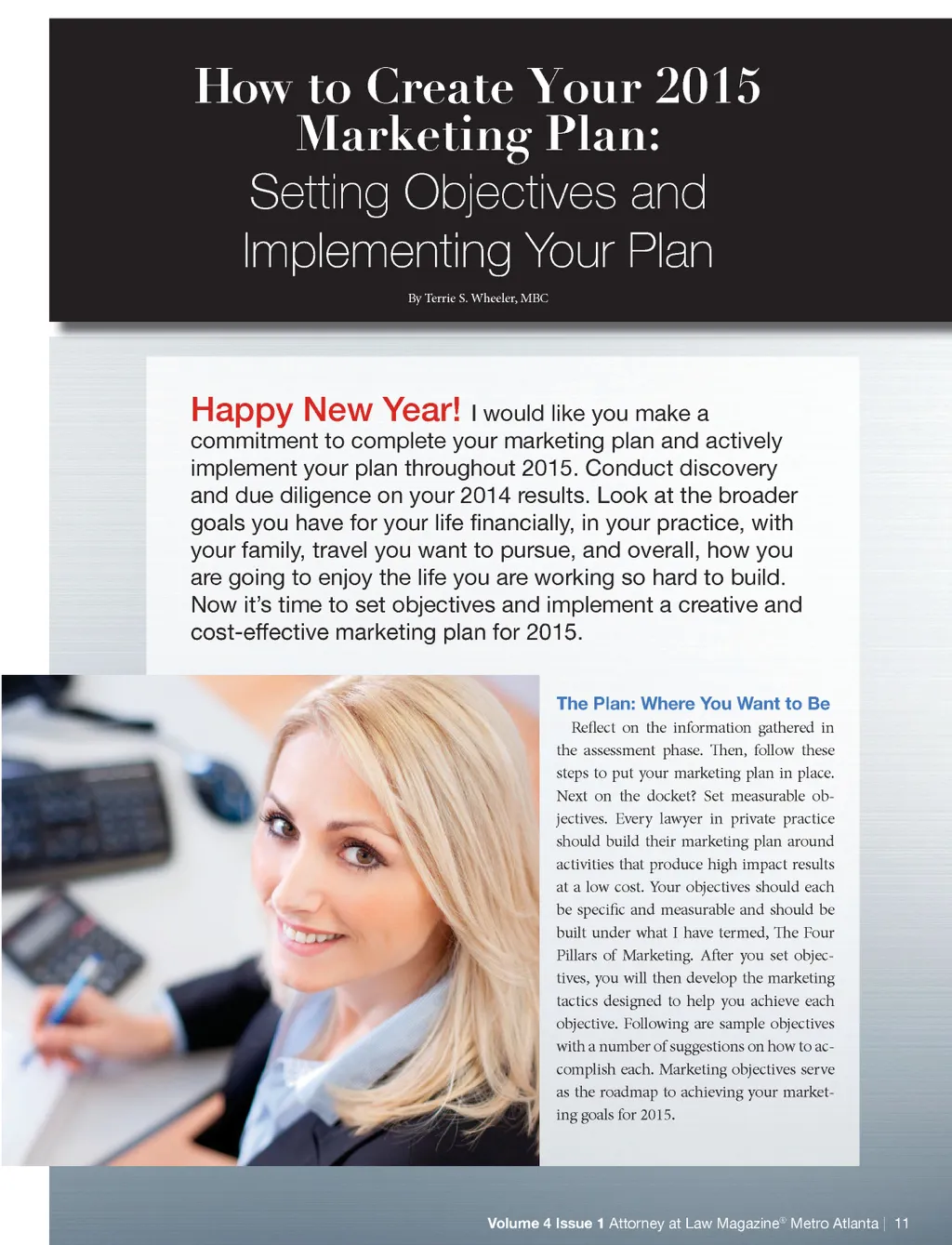 How to Create Your 2015 Marketing Plan:
Setting Objectives and Implementing Your Plan

By Terrie S. Wheeler, MBC

Happy New Year! I would like you make a commitment to complete your marketing plan and actively implement your plan throughout 2015. Conduct discovery and due diligence on your 2014 results. Look at the broader goals you have for your life financially, in your practice, with your family, travel you want to pursue, and overall, how you are going to enjoy the life you are working so hard to build. Now it's time to set objectives and implement a creative and cost-effective marketing plan for 2015.

The Plan: Where You Want to Be

Reflect on the information gathered in the assessment phase. Then, follow these steps to put your marketing plan in place. Next on the docket? Set measurable objectives. Every lawyer in private practice should build their marketing plan around activities that produce high impact results at a low cost. Your objectives should each be specific and measurable and should be built under what I have termed, The Four Pillars of Marketing. After you set objectives, you will then develop the marketing tactics designed to help you achieve each objective. Following are sample objectives with a number of suggestions on how to accomplish each. Marketing objectives serve as the roadmap to achieving your marketing goals for 2015.

Volume 4 Issue 1 Attorney at Law Magazine® Metro Atlanta | 11